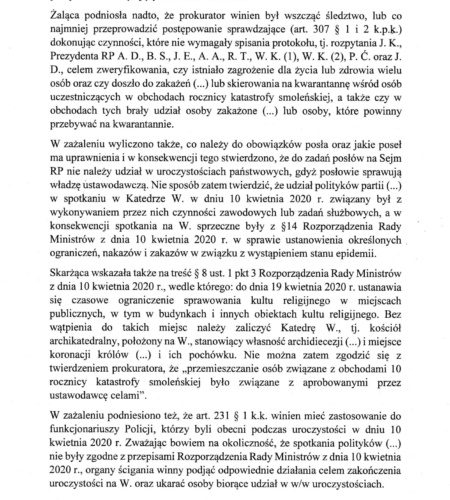 Żaląca podniosła nadto, że prokurator winien był wszcząć śledztwo, lub co najmniej przeprowadzić postępowanie sprawdzające (art. 307 § 1 i 2 k.p.k.) dokonując czynności, które nie wymagały spisania protokołu, tj. rozpytania J. K., Prezydenta RP A. D., B. S., J. E., A. A., R. T., W. K. (1), W. K. (2), P. Ć. oraz J. D., celem zweryfikowania, czy istniało zagrożenie dla życia lub zdrowia wielu osób oraz czy doszło do zakażeń (...) lub skierowania na kwarantannę wśród osób uczestniczących w obchodach rocznicy katastrofy smoleńskiej, a także czy w obchodach tych brały udział osoby zakażone (...) lub osoby, które powinny przebywać na kwarantannie.

W zażaleniu wyliczono także, co należy do obowiązków posła oraz jakie poseł ma uprawnienia i w konsekwencji tego stwierdzono, że do zadań posłów na Sejm RP nie należy udział w uroczystościach państwowych, gdyż posłowie sprawują władzę ustawodawczą. Nie sposób zatem twierdzić, że udział polityków partii (...) w spotkaniu w Katedrze W. w dniu 10 kwietnia 2020 r. związany był z wykonywaniem przez nich czynności zawodowych lub zadań służbowych, a w konsekwencji spotkania na W. sprzeczne były z §14 Rozporządzenia Rady Ministrów z dnia 10 kwietnia 2020 r. w sprawie ustanowienia określonych ograniczeń, nakazów i zakazów w związku z wystąpieniem stanu epidemii.

Skarżąca wskazała także na treść § 8 ust. 1 pkt 3 Rozporządzenia Rady Ministrów z dnia 10 kwietnia 2020 r., wedle którego: do dnia 19 kwietnia 2020 r. ustanawia się czasowe ograniczenie sprawowania kultu religijnego w miejscach publicznych, w tym w budynkach i innych obiektach kultu religijnego. Bez wątpienia do takich miejsc należy zaliczyć Katedrę W., tj. kościół archikatedralny, położony na W., stanowiący własność archidiecezji (...) i miejsce koronacji królów (...) i ich pochówku. Nie można zatem zgodzić się z twierdzeniem prokuratora, że „przemieszczanie osób związane z obchodami 10 rocznicy katastrofy smoleńskiej było związane z aprobowanymi przez ustawodawcę celami".

W zażaleniu podniesiono też, że art. 231 § 1 k.k. winien mieć zastosowanie do funkcjonariuszy Policji, którzy byli obecni podczas uroczystości w dniu 10 kwietnia 2020 r. Zważając bowiem na okoliczność, że spotkania polityków (...) nie były zgodne z przepisami Rozporządzenia Rady Ministrów z dnia 10 kwietnia 2020 r., organy ścigania winny podjąć odpowiednie działania celem zakończenia uroczystości na W. oraz ukarać osoby biorące udział w w/w uroczystościach.